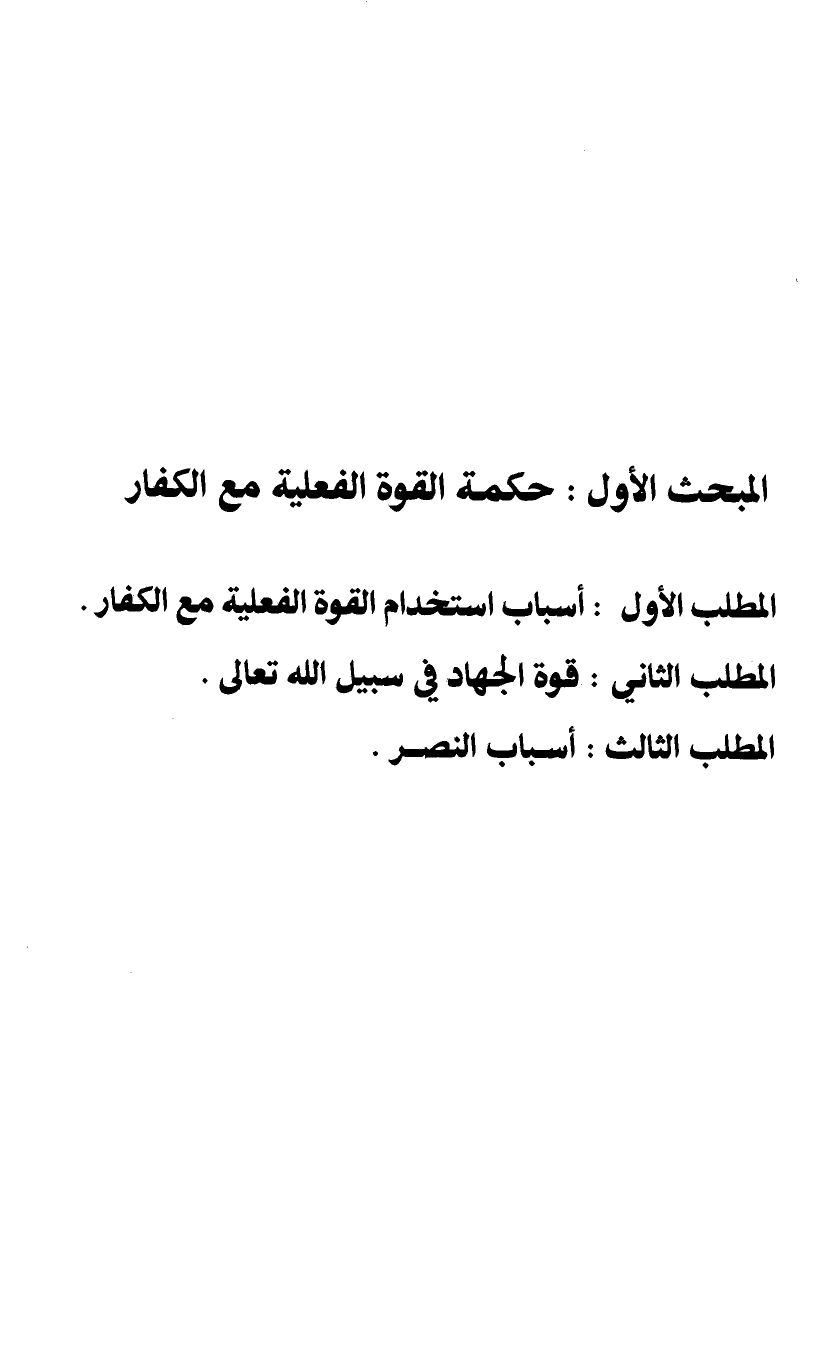 المبحث الأول : حكمة القوة الفعلية مع الكفار

المطلب الأول : أسباب استخدام القوة الفعلية مع الكفار .

المطلب الثاني : قوة الجهاد في سبيل الله تعالى .

المطلب الثالث : أسباب النصر .